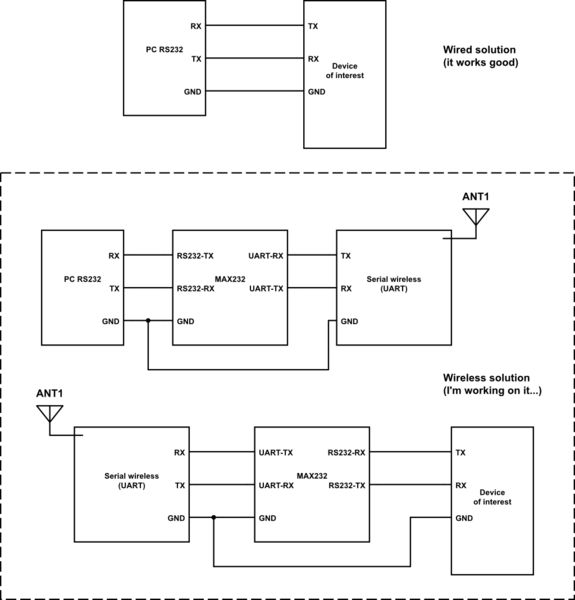 PC RS232
RX
TX
GND

TX
RX
GND
Device of interest

Wired solution (it works good)

ANT1

PC RS232
RX
TX
GND

RS232-TX
RS232-RX
GND
MAX232
UART-RX
UART-TX

TX
RX
GND
Serial wireless (UART)

Wireless solution (I'm working on it...)

ANT1

Serial wireless (UART)
RX
TX
GND

UART-TX
UART-RX
GND
MAX232
RS232-RX
RS232-TX

TX
RX
GND
Device of interest